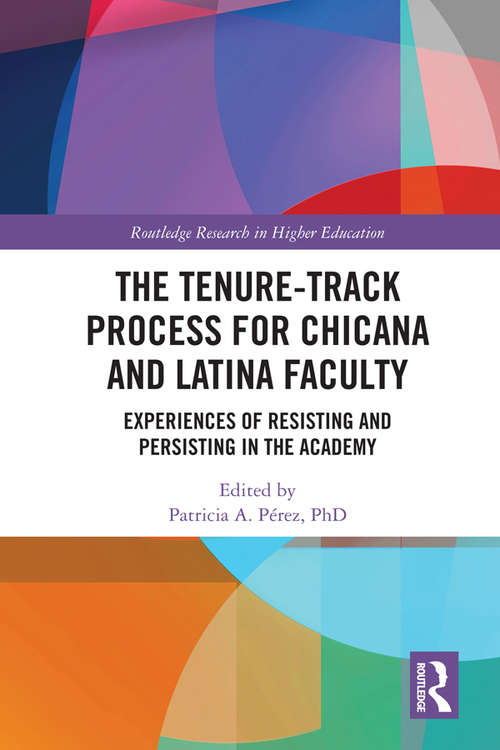 Routledge Research in Higher Education

THE TENURE-TRACK PROCESS FOR CHICANA AND LATINA FACULTY

EXPERIENCES OF RESISTING AND PERSISTING IN THE ACADEMY

Edited by
Patricia A. Pérez, PhD

ROUTLEDGE